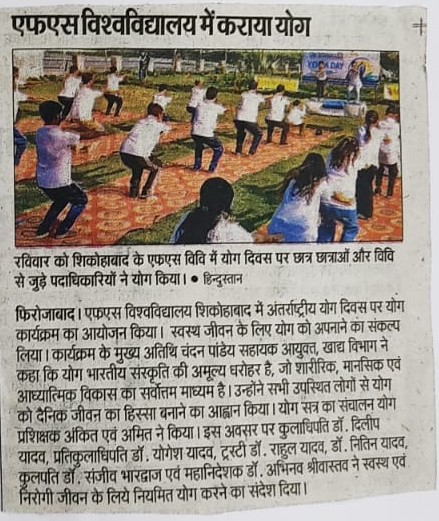 एफएस विश्वविद्यालय में कराया योग

YOGA DAY

रविवार को शिकोहाबाद के एफएस विवि में योग दिवस पर छात्र छात्राओं और विवि से जुड़े पदाधिकारियों ने योग किया। • हिन्दुस्तान

फिरोजाबाद। एफएस विश्वविद्यालय शिकोहाबाद में अंतर्राष्ट्रीय योग दिवस पर योग कार्यक्रम का आयोजन किया। स्वस्थ जीवन के लिए योग को अपनाने का संकल्प लिया। कार्यक्रम के मुख्य अतिथि चंदन पांडेय सहायक आयुक्त, खाद्य विभाग ने कहा कि योग भारतीय संस्कृति की अमूल्य धरोहर है, जो शारीरिक, मानसिक एवं आध्यात्मिक विकास का सर्वोत्तम माध्यम है। उन्होंने सभी उपस्थित लोगों से योग को दैनिक जीवन का हिस्सा बनाने का आह्वान किया। योग सत्र का संचालन योग प्रशिक्षक अंकित एवं अमित ने किया। इस अवसर पर कुलाधिपति डॉ. दिलीप यादव, प्रतिकुलाधिपति डॉ. योगेश यादव, ट्रस्टी डॉ. राहुल यादव, डॉ. नितिन यादव, कुलपति डॉ. संजीव भारद्वाज एवं महानिदेशक डॉ. अभिनव श्रीवास्तव ने स्वस्थ एवं निरोगी जीवन के लिये नियमित योग करने का संदेश दिया।